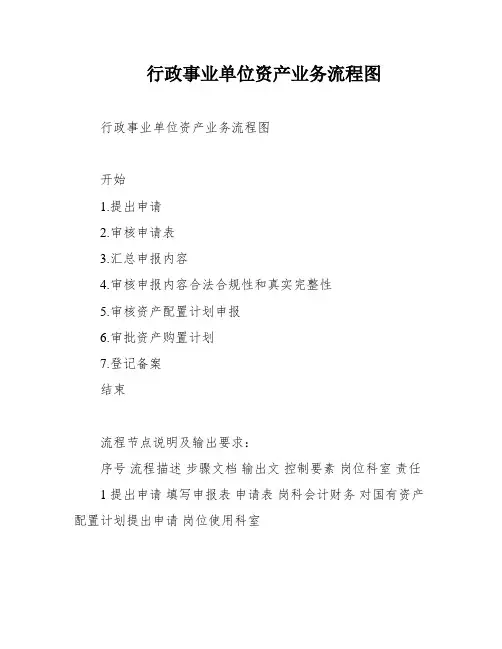 行政事业单位资产业务流程图

行政事业单位资产业务流程图

开始

1.提出申请

2.审核申请表

3.汇总申报内容

4.审核申报内容合法合规性和真实完整性

5.审核资产配置计划申报

6.审批资产购置计划

7.登记备案

结束

流程节点说明及输出要求：

序号 流程描述 步骤文档 输出文 控制要素 岗位科室 责任

1 提出申请 填写申报表 申请表 岗科会计财务 对国有资产配置计划提出申请 岗位使用科室